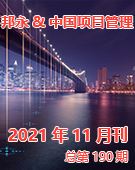 邦永 & 中国项目管理

2021 年 11 月刊

总第 190 期